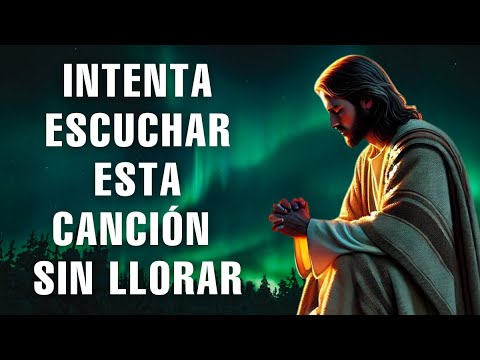 INTENTA
ESCUCHAR
ESTA
CANCIÓN
SIN LLORAR